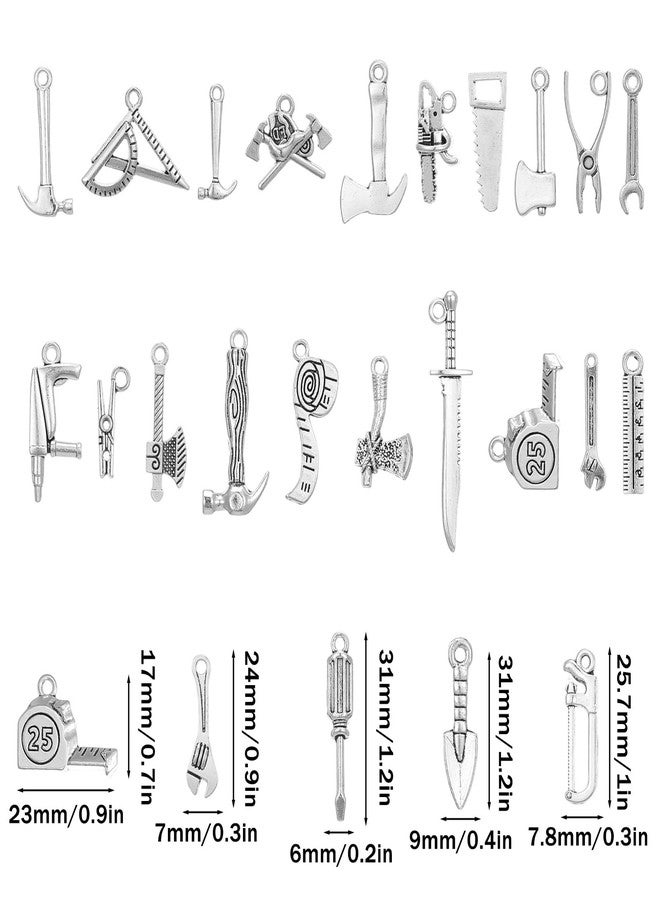 25

25

17mm/0.7in

23mm/0.9in

24mm/0.9in

7mm/0.3in

31mm/1.2in

6mm/0.2in

31mm/1.2in

9mm/0.4in

25.7mm/1in

7.8mm/0.3in